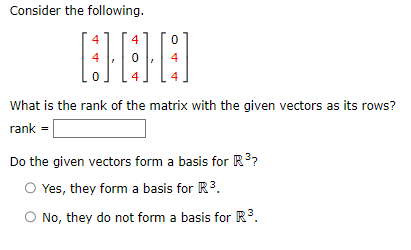 Consider the following.

$\begin{bmatrix} 4 \\ 4 \\ 0 \end{bmatrix}, \begin{bmatrix} 4 \\ 0 \\ 4 \end{bmatrix}, \begin{bmatrix} 0 \\ 4 \\ 4 \end{bmatrix}$

What is the rank of the matrix with the given vectors as its rows?

rank =

Do the given vectors form a basis for $\mathbb{R}^3$?

Yes, they form a basis for $\mathbb{R}^3$.

No, they do not form a basis for $\mathbb{R}^3$.